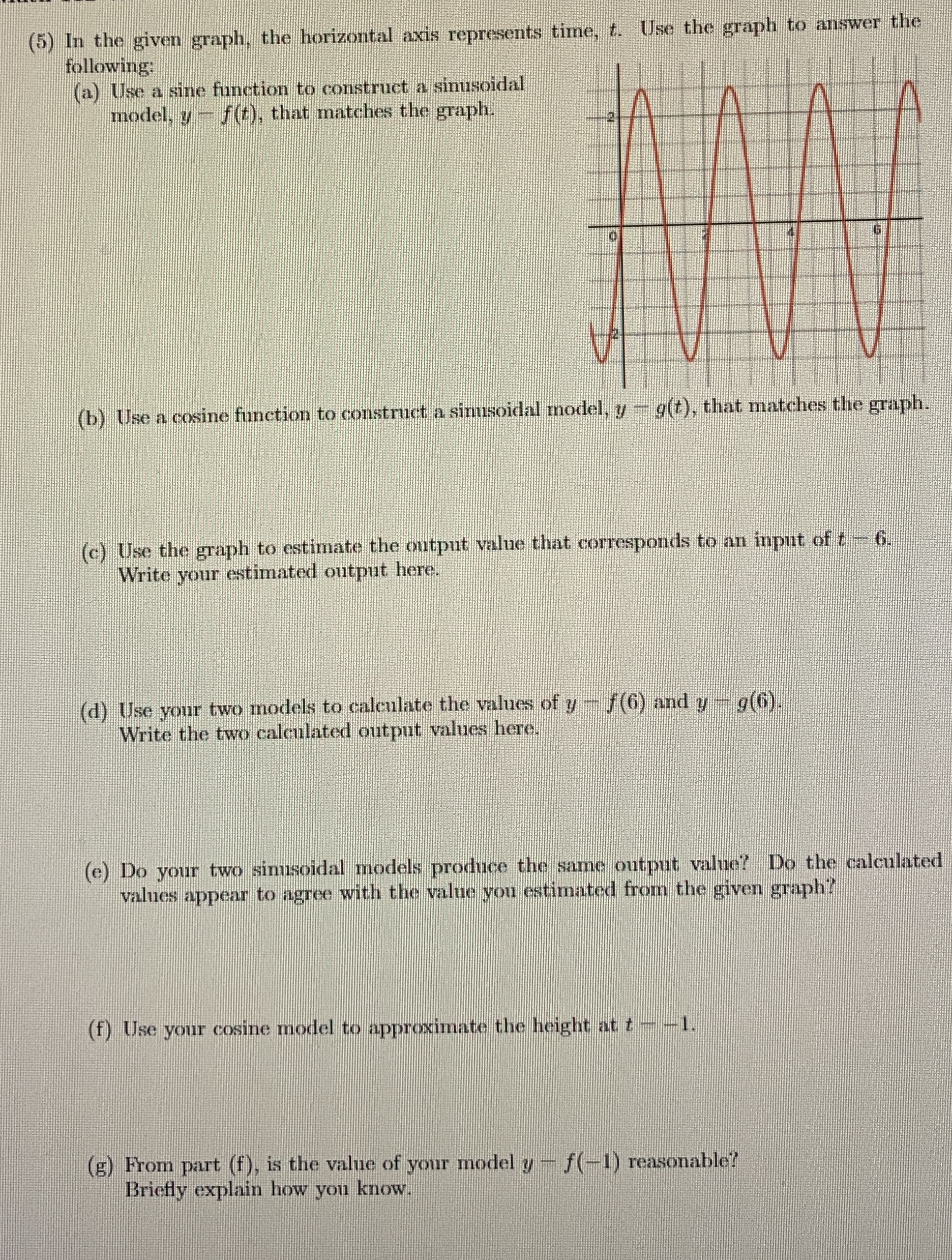 (5) In the given graph, the horizontal axis represents time, $t$. Use the graph to answer the following:

(a) Use a sine function to construct a sinusoidal model, $y = f(t)$, that matches the graph.

2

0

2

4

6

-2

(b) Use a cosine function to construct a sinusoidal model, $y = g(t)$, that matches the graph.

(c) Use the graph to estimate the output value that corresponds to an input of $t = 6$. Write your estimated output here.

(d) Use your two models to calculate the values of $y = f(6)$ and $y = g(6)$. Write the two calculated output values here.

(e) Do your two sinusoidal models produce the same output value? Do the calculated values appear to agree with the value you estimated from the given graph?

(f) Use your cosine model to approximate the height at $t = -1$.

(g) From part (f), is the value of your model $y = f(-1)$ reasonable? Briefly explain how you know.